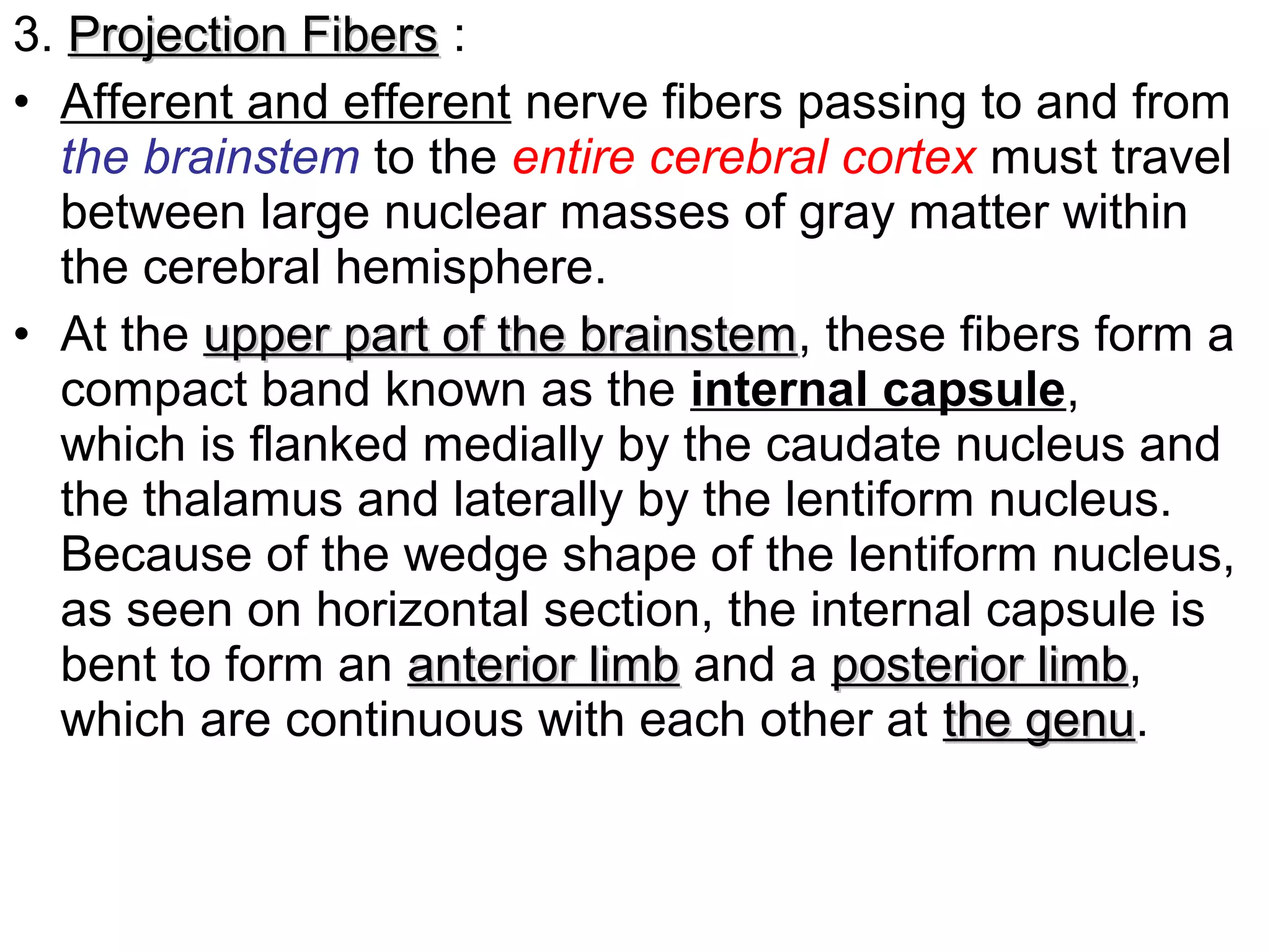 3. Projection Fibers :

• Afferent and efferent nerve fibers passing to and from the brainstem to the entire cerebral cortex must travel between large nuclear masses of gray matter within the cerebral hemisphere.

• At the upper part of the brainstem, these fibers form a compact band known as the internal capsule, which is flanked medially by the caudate nucleus and the thalamus and laterally by the lentiform nucleus. Because of the wedge shape of the lentiform nucleus, as seen on horizontal section, the internal capsule is bent to form an anterior limb and a posterior limb, which are continuous with each other at the genu.